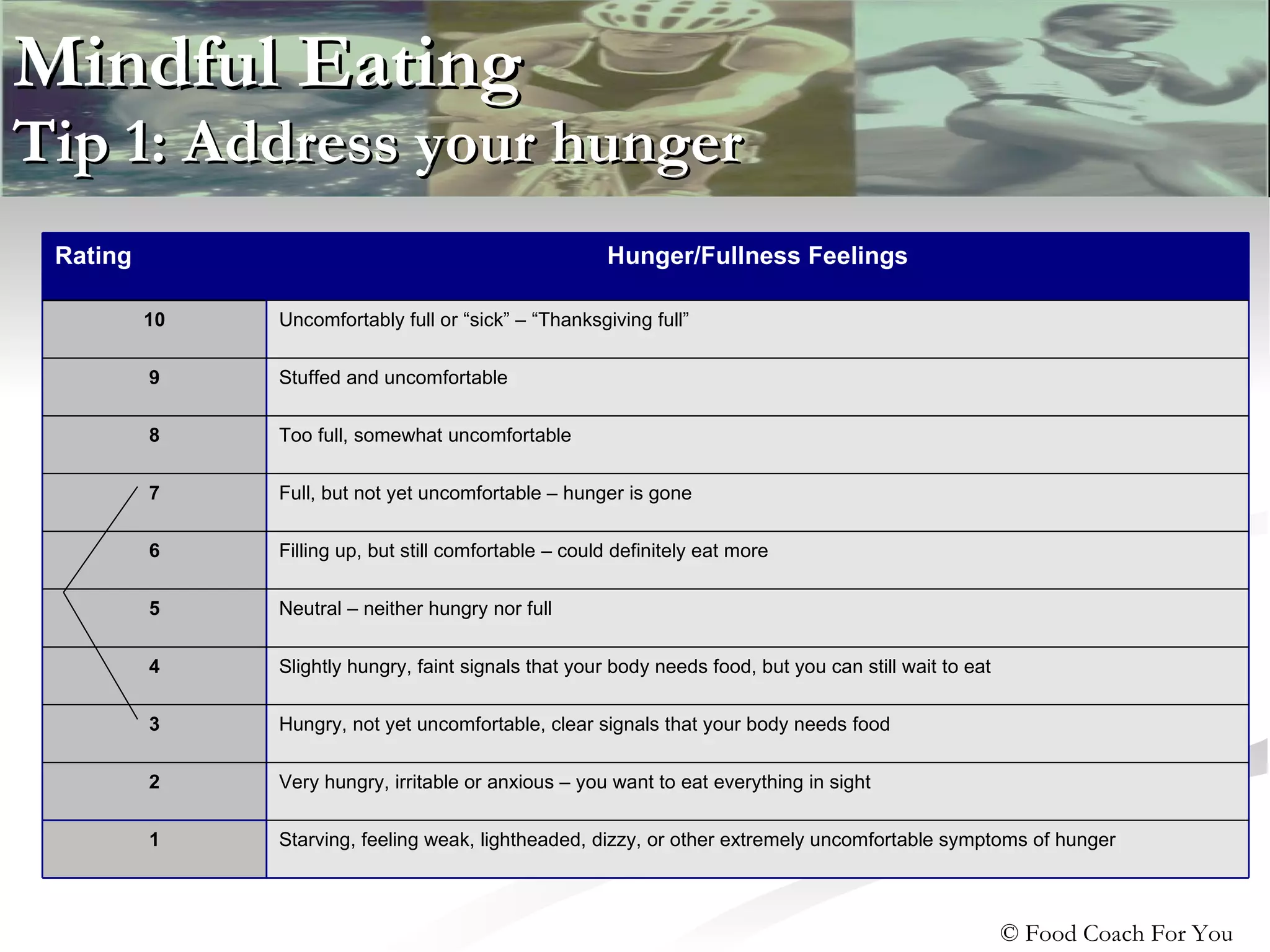 Mindful Eating
Tip 1: Address your hunger

| Rating | Hunger/Fullness Feelings |
|---|---|
| 10 | Uncomfortably full or “sick” – “Thanksgiving full” |
| 9 | Stuffed and uncomfortable |
| 8 | Too full, somewhat uncomfortable |
| 7 | Full, but not yet uncomfortable – hunger is gone |
| 6 | Filling up, but still comfortable – could definitely eat more |
| 5 | Neutral – neither hungry nor full |
| 4 | Slightly hungry, faint signals that your body needs food, but you can still wait to eat |
| 3 | Hungry, not yet uncomfortable, clear signals that your body needs food |
| 2 | Very hungry, irritable or anxious – you want to eat everything in sight |
| 1 | Starving, feeling weak, lightheaded, dizzy, or other extremely uncomfortable symptoms of hunger |

© Food Coach For You